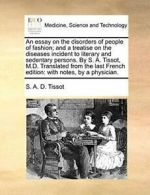 ECCO

Medicine, Science and Technology

An essay on the disorders of people of fashion; and a treatise on the diseases incident to literary and sedentary persons. By S. A. Tissot, M.D. Translated from the last French edition: with notes, by a physician.

S. A. D. Tissot